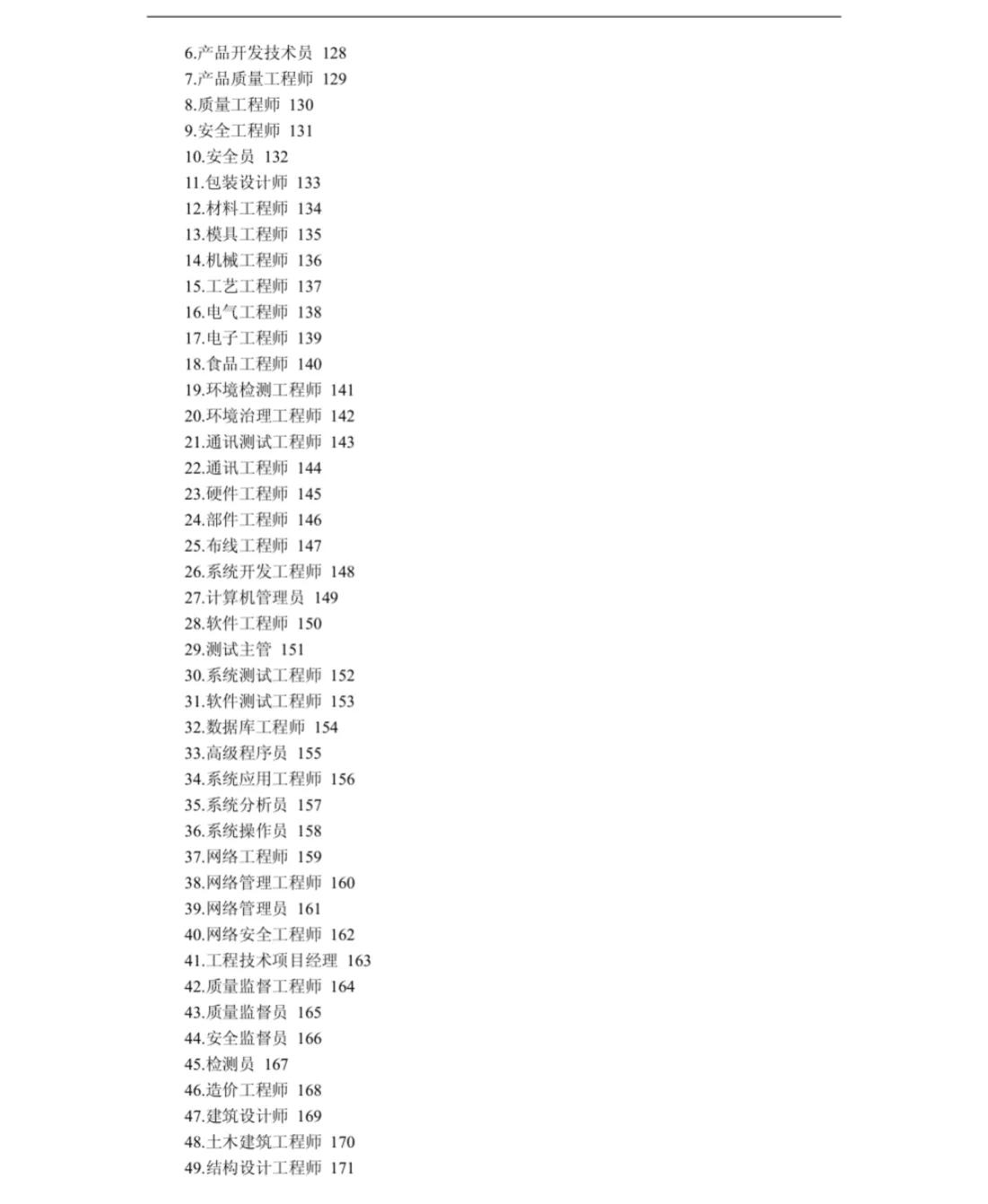 6.产品开发技术员 128
7.产品质量工程师 129
8.质量工程师 130
9.安全工程师 131
10.安全员 132
11.包装设计师 133
12.材料工程师 134
13.模具工程师 135
14.机械工程师 136
15.工艺工程师 137
16.电气工程师 138
17.电子工程师 139
18.食品工程师 140
19.环境检测工程师 141
20.环境治理工程师 142
21.通讯测试工程师 143
22.通讯工程师 144
23.硬件工程师 145
24.部件工程师 146
25.布线工程师 147
26.系统开发工程师 148
27.计算机管理员 149
28.软件工程师 150
29.测试主管 151
30.系统测试工程师 152
31.软件测试工程师 153
32.数据库工程师 154
33.高级程序员 155
34.系统应用工程师 156
35.系统分析员 157
36.系统操作员 158
37.网络工程师 159
38.网络管理工程师 160
39.网络管理员 161
40.网络安全工程师 162
41.工程技术项目经理 163
42.质量监督工程师 164
43.质量监督员 165
44.安全监督员 166
45.检测员 167
46.造价工程师 168
47.建筑设计师 169
48.土木建筑工程师 170
49.结构设计工程师 171